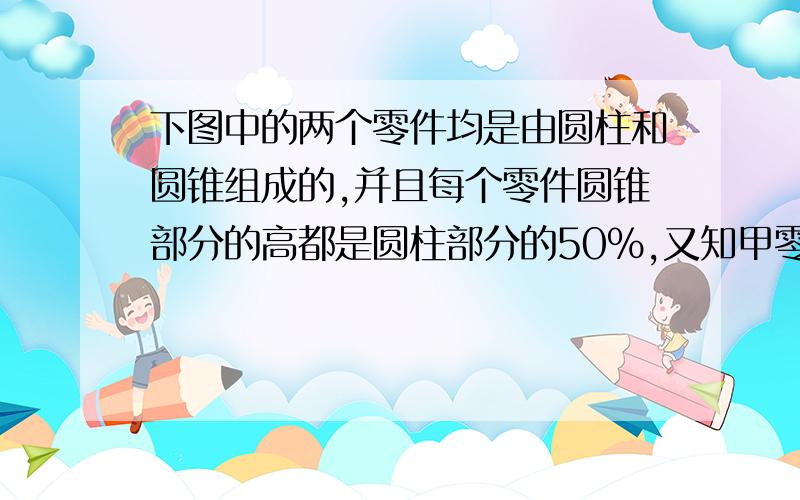 下图中的两个零件均是由圆柱和圆锥组成的,并且每个零件圆锥部分的高都是圆柱部分的50%,又知甲零